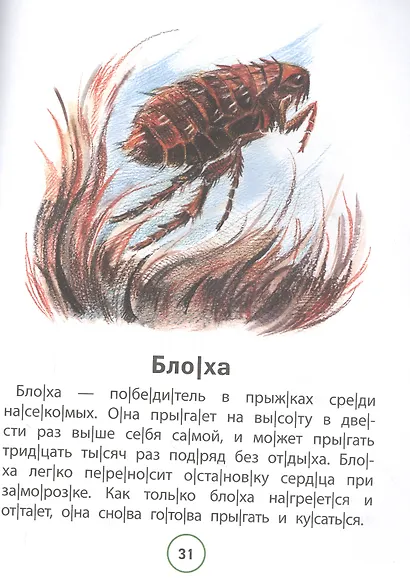 Бло|ха

Бло|ха — по|бе|ди|тель в прыж|ках сре|ди на|се|ко|мых. О|на пры|га|ет на вы|со|ту в две|сти раз вы|ше се|бя са|мой, и мо|жет пры|гать трид|цать ты|сяч раз под|ряд без от|ды|ха. Бло|ха лег|ко пе|ре|но|сит о|ста|нов|ку серд|ца при за|мо|роз|ке. Как толь|ко бло|ха на|гре|ет|ся и от|та|ет, о|на сно|ва го|то|ва пры|гать и ку|сать|ся.

31